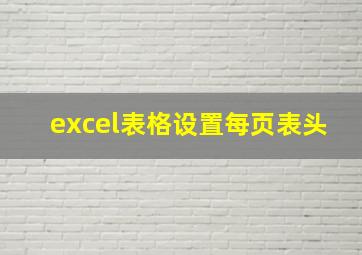 excel表格设置每页表头